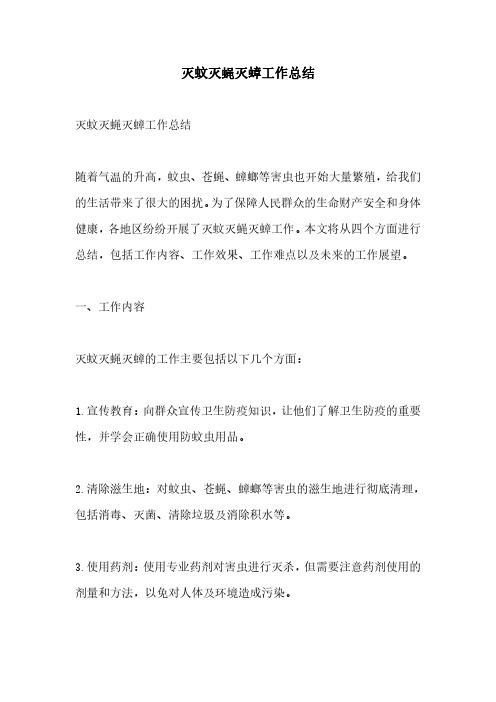 灭蚊灭蝇灭蟑工作总结

灭蚊灭蝇灭蟑工作总结

随着气温的升高，蚊虫、苍蝇、蟑螂等害虫也开始大量繁殖，给我们的生活带来了很大的困扰。为了保障人民群众的生命财产安全和身体健康，各地区纷纷开展了灭蚊灭蝇灭蟑工作。本文将从四个方面进行总结，包括工作内容、工作效果、工作难点以及未来的工作展望。

一、工作内容

灭蚊灭蝇灭蟑的工作主要包括以下几个方面：

1.宣传教育：向群众宣传卫生防疫知识，让他们了解卫生防疫的重要性，并学会正确使用防蚊虫用品。

2.清除滋生地：对蚊虫、苍蝇、蟑螂等害虫的滋生地进行彻底清理，包括消毒、灭菌、清除垃圾及消除积水等。

3.使用药剂：使用专业药剂对害虫进行灭杀，但需要注意药剂使用的剂量和方法，以免对人体及环境造成污染。